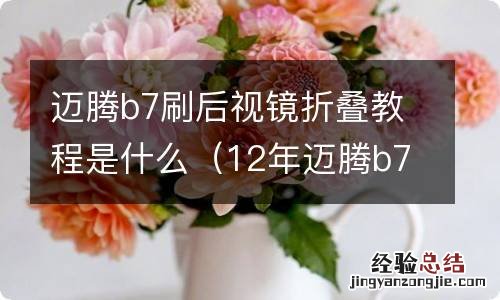 迈腾b7刷后视镜折叠教程是什么（12年迈腾b7

经验总结
jingyanzongjie.com